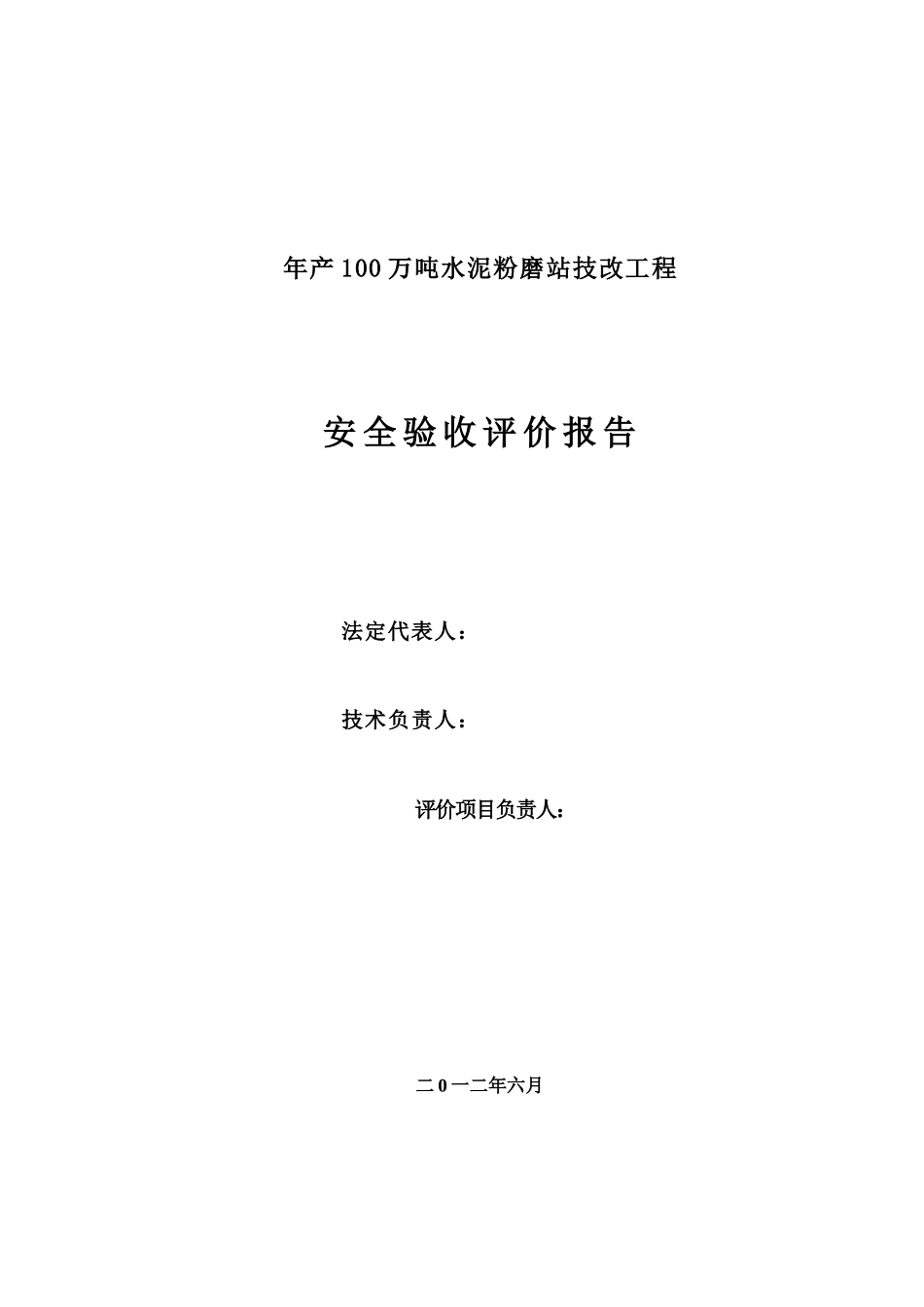 年产100万吨水泥粉磨站技改工程

安全验收评价报告

法定代表人：

技术负责人：

评价项目负责人：

二0一二年六月